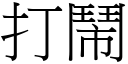 打鬧